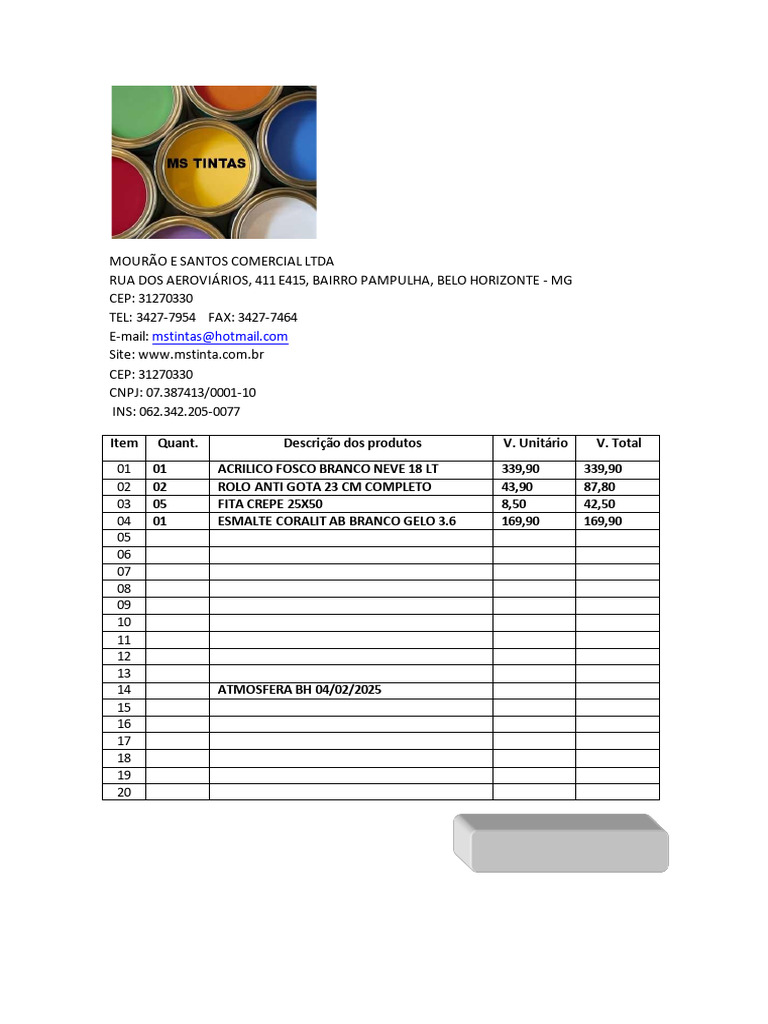 MS TINTAS

MOURÃO E SANTOS COMERCIAL LTDA
RUA DOS AEROVIÁRIOS, 411 E415, BAIRRO PAMPULHA, BELO HORIZONTE - MG
CEP: 31270330
TEL: 3427-7954 FAX: 3427-7464
E-mail: mstintas@hotmail.com
Site: www.mstinta.com.br
CEP: 31270330
CNPJ: 07.387413/0001-10
INS: 062.342.205-0077

| Item | Quant. | Descrição dos produtos | V. Unitário | V. Total |
|---|---|---|---|---|
| 01 | 01 | ACRILICO FOSCO BRANCO NEVE 18 LT | 339,90 | 339,90 |
| 02 | 02 | ROLO ANTI GOTA 23 CM COMPLETO | 43,90 | 87,80 |
| 03 | 05 | FITA CREPE 25X50 | 8,50 | 42,50 |
| 04 | 01 | ESMALTE CORALIT AB BRANCO GELO 3.6 | 169,90 | 169,90 |
| 05 | | | | |
| 06 | | | | |
| 07 | | | | |
| 08 | | | | |
| 09 | | | | |
| 10 | | | | |
| 11 | | | | |
| 12 | | | | |
| 13 | | | | |
| 14 | | ATMOSFERA BH 04/02/2025 | | |
| 15 | | | | |
| 16 | | | | |
| 17 | | | | |
| 18 | | | | |
| 19 | | | | |
| 20 | | | | |